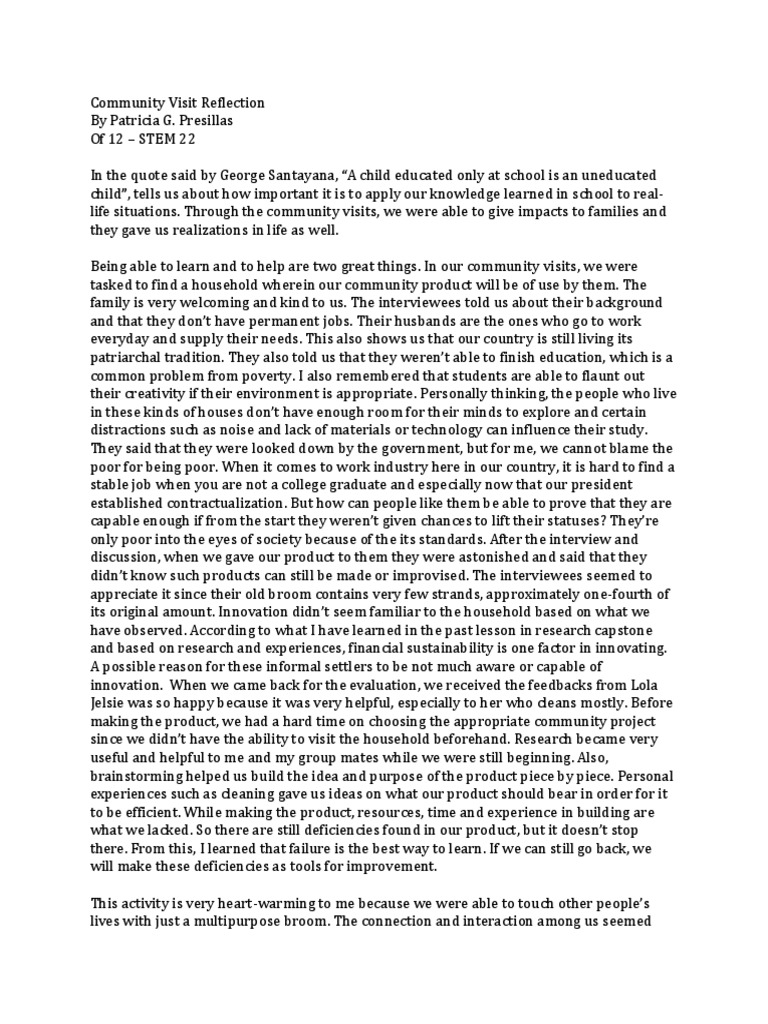 Community Visit Reflection
By Patricia G. Presillas
Of 12 – STEM 22

In the quote said by George Santayana, "A child educated only at school is an uneducated child", tells us about how important it is to apply our knowledge learned in school to real-life situations. Through the community visits, we were able to give impacts to families and they gave us realizations in life as well.

Being able to learn and to help are two great things. In our community visits, we were tasked to find a household wherein our community product will be of use by them. The family is very welcoming and kind to us. The interviewees told us about their background and that they don't have permanent jobs. Their husbands are the ones who go to work everyday and supply their needs. This also shows us that our country is still living its patriarchal tradition. They also told us that they weren't able to finish education, which is a common problem from poverty. I also remembered that students are able to flaunt out their creativity if their environment is appropriate. Personally thinking, the people who live in these kinds of houses don't have enough room for their minds to explore and certain distractions such as noise and lack of materials or technology can influence their study. They said that they were looked down by the government, but for me, we cannot blame the poor for being poor. When it comes to work industry here in our country, it is hard to find a stable job when you are not a college graduate and especially now that our president established contractualization. But how can people like them be able to prove that they are capable enough if from the start they weren't given chances to lift their statuses? They're only poor into the eyes of society because of the its standards. After the interview and discussion, when we gave our product to them they were astonished and said that they didn't know such products can still be made or improvised. The interviewees seemed to appreciate it since their old broom contains very few strands, approximately one-fourth of its original amount. Innovation didn't seem familiar to the household based on what we have observed. According to what I have learned in the past lesson in research capstone and based on research and experiences, financial sustainability is one factor in innovating. A possible reason for these informal settlers to be not much aware or capable of innovation. When we came back for the evaluation, we received the feedbacks from Lola Jelsie was so happy because it was very helpful, especially to her who cleans mostly. Before making the product, we had a hard time on choosing the appropriate community project since we didn't have the ability to visit the household beforehand. Research became very useful and helpful to me and my group mates while we were still beginning. Also, brainstorming helped us build the idea and purpose of the product piece by piece. Personal experiences such as cleaning gave us ideas on what our product should bear in order for it to be efficient. While making the product, resources, time and experience in building are what we lacked. So there are still deficiencies found in our product, but it doesn't stop there. From this, I learned that failure is the best way to learn. If we can still go back, we will make these deficiencies as tools for improvement.

This activity is very heart-warming to me because we were able to touch other people's lives with just a multipurpose broom. The connection and interaction among us seemed